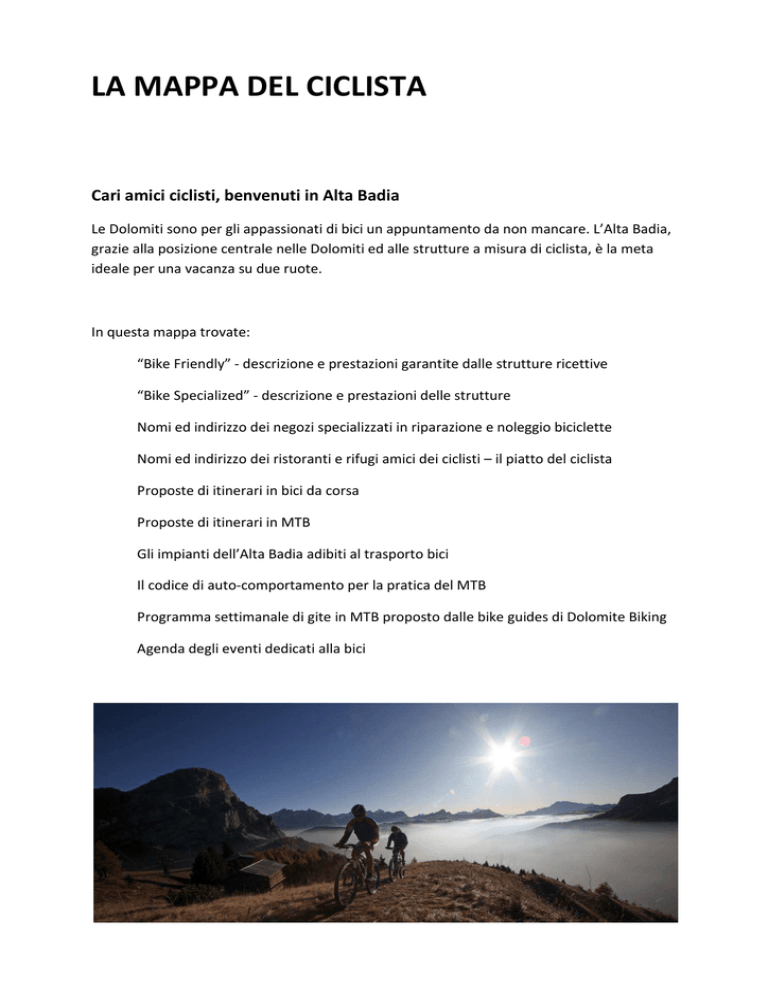 LA MAPPA DEL CICLISTA

Cari amici ciclisti, benvenuti in Alta Badia

Le Dolomiti sono per gli appassionati di bici un appuntamento da non mancare. L'Alta Badia, grazie alla posizione centrale nelle Dolomiti ed alle strutture a misura di ciclista, è la meta ideale per una vacanza su due ruote.

In questa mappa trovate:

"Bike Friendly" - descrizione e prestazioni garantite dalle strutture ricettive

"Bike Specialized" - descrizione e prestazioni delle strutture

Nomi ed indirizzo dei negozi specializzati in riparazione e noleggio biciclette

Nomi ed indirizzo dei ristoranti e rifugi amici dei ciclisti – il piatto del ciclista

Proposte di itinerari in bici da corsa

Proposte di itinerari in MTB

Gli impianti dell'Alta Badia adibiti al trasporto bici

Il codice di auto-comportamento per la pratica del MTB

Programma settimanale di gite in MTB proposto dalle bike guides di Dolomite Biking

Agenda degli eventi dedicati alla bici